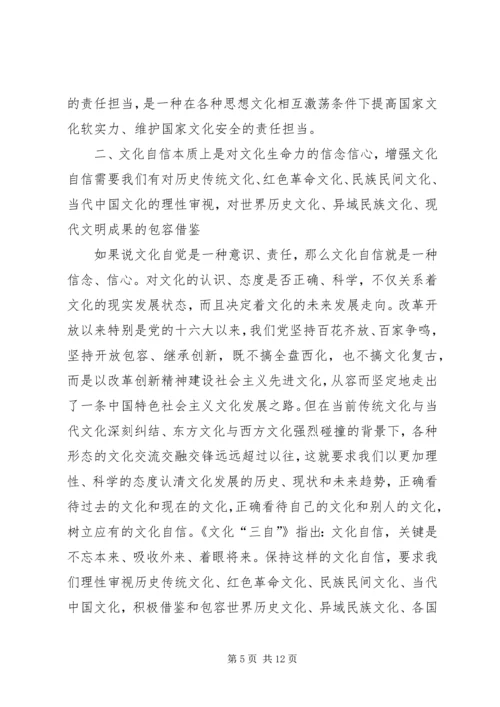 的责任担当，是一种在各种思想文化相互激荡条件下提高国家文化软实力、维护国家文化安全的责任担当。

二、文化自信本质上是对文化生命力的信念信心，增强文化自信需要我们有对历史传统文化、红色革命文化、民族民间文化、当代中国文化的理性审视，对世界历史文化、异域民族文化、现代文明成果的包容借鉴

如果说文化自觉是一种意识、责任，那么文化自信就是一种信念、信心。对文化的认识、态度是否正确、科学，不仅关系着文化的现实发展状态，而且决定着文化的未来发展走向。改革开放以来特别是党的十六大以来，我们党坚持百花齐放、百家争鸣，坚持开放包容、继承创新，既不搞全盘西化，也不搞文化复古，而是以改革创新精神建设社会主义先进文化，从容而坚定地走出了一条中国特色社会主义文化发展之路。但在当前传统文化与当代文化深刻纠结、东方文化与西方文化强烈碰撞的背景下，各种形态的文化交流交融交锋远远超过以往，这就要求我们以更加理性、科学的态度认清文化发展的历史、现状和未来趋势，正确看待过去的文化和现在的文化，正确看待自己的文化和别人的文化，树立应有的文化自信。《文化“三自”》指出：文化自信，关键是不忘本来、吸收外来、着眼将来。保持这样的文化自信，要求我们理性审视历史传统文化、红色革命文化、民族民间文化、当代中国文化，积极借鉴和包容世界历史文化、异域民族文化、各国

第 5 页 共 12 页